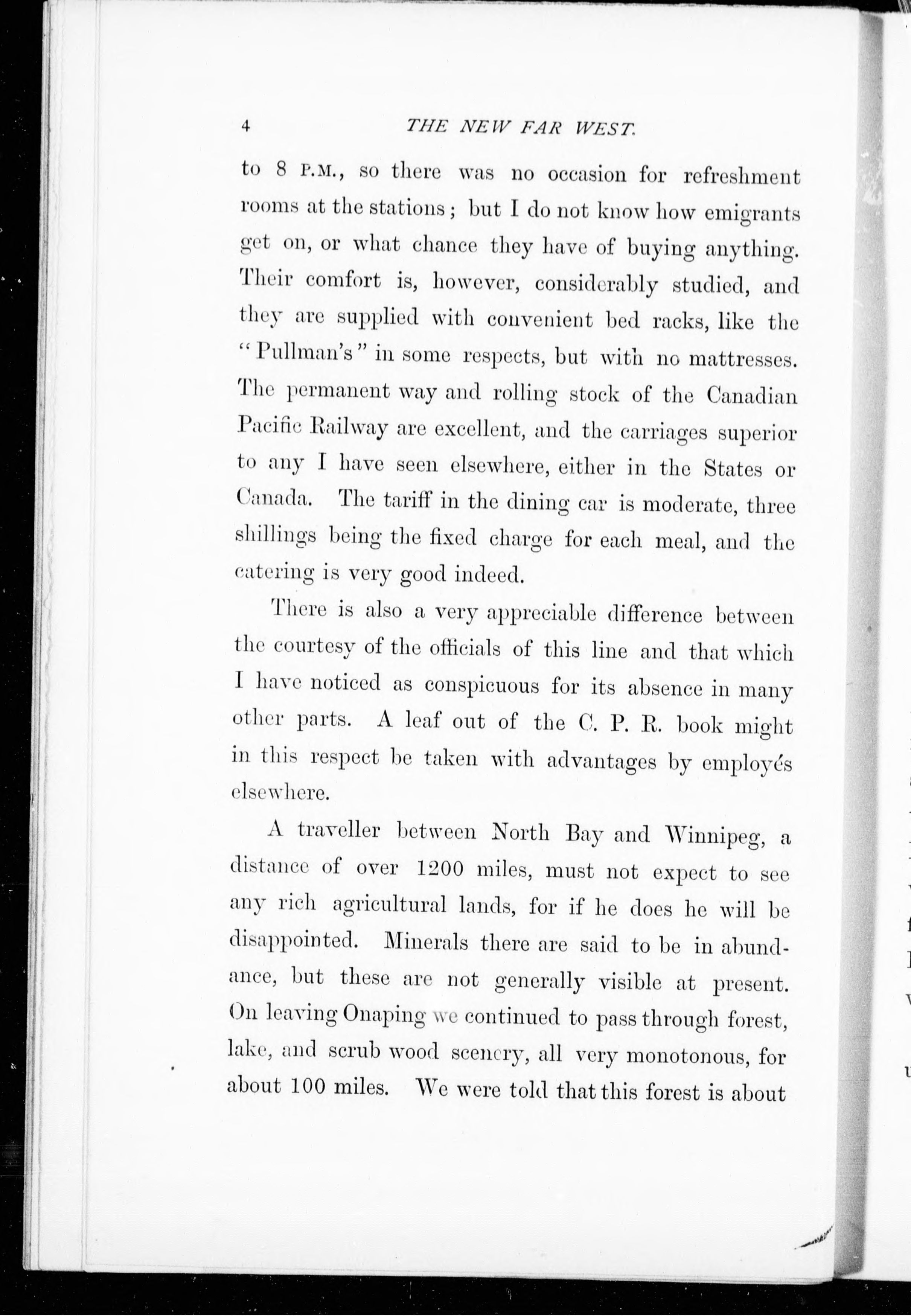 4 THE NEW FAR WEST.

to 8 P.M., so there was no occasion for refreshment rooms at the stations; but I do not know how emigrants get on, or what chance they have of buying anything. Their comfort is, however, considerably studied, and they are supplied with convenient bed racks, like the "Pullman's" in some respects, but with no mattresses. The permanent way and rolling stock of the Canadian Pacific Railway are excellent, and the carriages superior to any I have seen elsewhere, either in the States or Canada. The tariff in the dining car is moderate, three shillings being the fixed charge for each meal, and the catering is very good indeed.

There is also a very appreciable difference between the courtesy of the officials of this line and that which I have noticed as conspicuous for its absence in many other parts. A leaf out of the C. P. R. book might in this respect be taken with advantages by employés elsewhere.

A traveller between North Bay and Winnipeg, a distance of over 1200 miles, must not expect to see any rich agricultural lands, for if he does he will be disappointed. Minerals there are said to be in abundance, but these are not generally visible at present. On leaving Onaping we continued to pass through forest, lake, and scrub wood scenery, all very monotonous, for about 100 miles. We were told that this forest is about